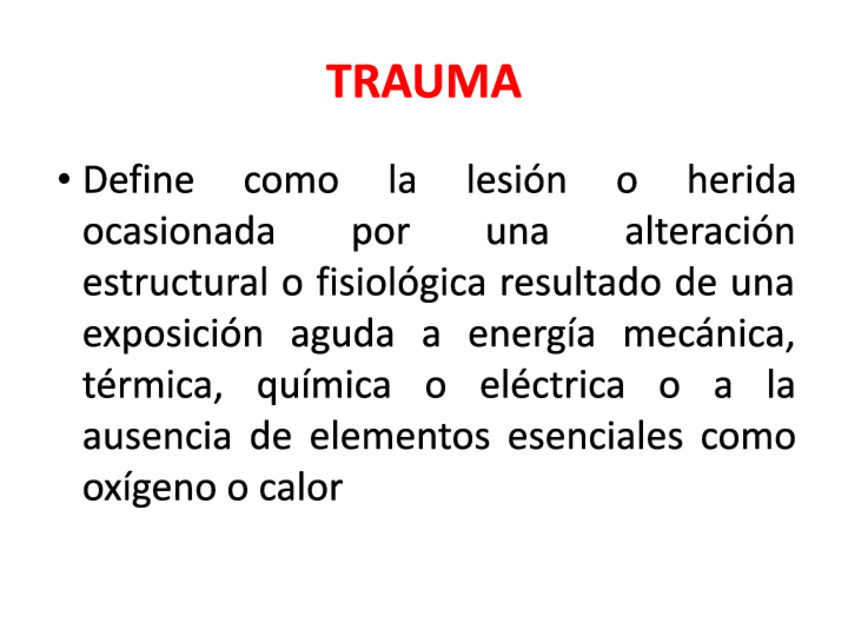 TRAUMA

• Define como la lesión o herida ocasionada por una alteración estructural o fisiológica resultado de una exposición aguda a energía mecánica, térmica, química o eléctrica o a la ausencia de elementos esenciales como oxígeno o calor